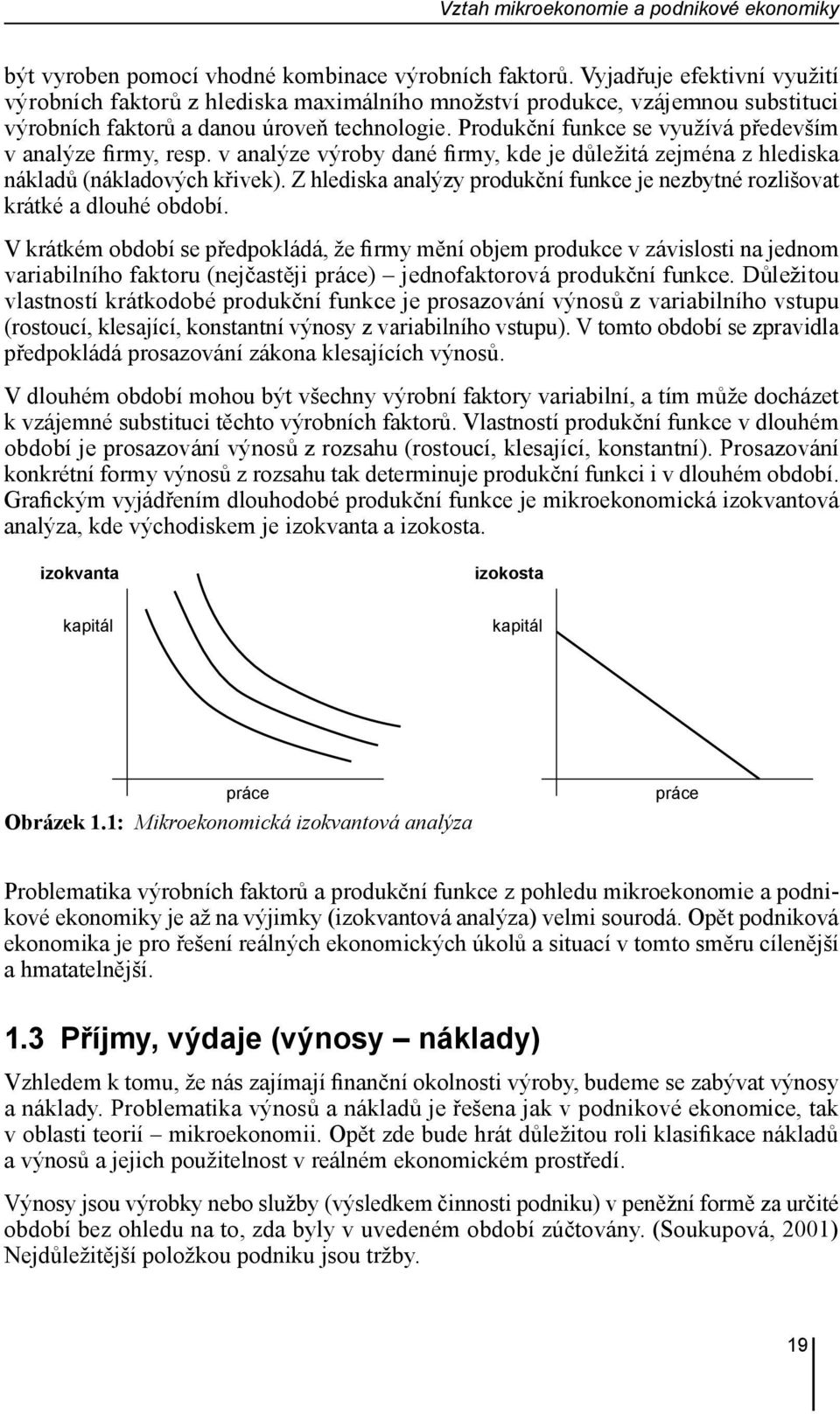 Vztah mikroekonomie a podnikové ekonomiky

být vyroben pomocí vhodné kombinace výrobních faktorů. Vyjadřuje efektivní využití výrobních faktorů z hlediska maximálního množství produkce, vzájemnou substituci výrobních faktorů a danou úroveň technologie. Produkční funkce se využívá především v analýze firmy, resp. v analýze výroby dané firmy, kde je důležitá zejména z hlediska nákladů (nákladových křivek). Z hlediska analýzy produkční funkce je nezbytné rozlišovat krátké a dlouhé období.

V krátkém období se předpokládá, že firmy mění objem produkce v závislosti na jednom variabilního faktoru (nejčastěji práce) – jednofaktorová produkční funkce. Důležitou vlastností krátkodobé produkční funkce je prosazování výnosů z variabilního vstupu (rostoucí, klesající, konstantní výnosy z variabilního vstupu). V tomto období se zpravidla předpokládá prosazování zákona klesajících výnosů.

V dlouhém období mohou být všechny výrobní faktory variabilní, a tím může docházet k vzájemné substituci těchto výrobních faktorů. Vlastností produkční funkce v dlouhém období je prosazování výnosů z rozsahu (rostoucí, klesající, konstantní). Prosazování konkrétní formy výnosů z rozsahu tak determinuje produkční funkci i v dlouhém období. Grafickým vyjádřením dlouhodobé produkční funkce je mikroekonomická izokvantová analýza, kde východiskem je izokvanta a izokosta.

izokvanta

kapitál

práce

izokosta

kapitál

práce

Obrázek 1.1: Mikroekonomická izokvantová analýza

Problematika výrobních faktorů a produkční funkce z pohledu mikroekonomie a podnikové ekonomiky je až na výjimky (izokvantová analýza) velmi sourodá. Opět podniková ekonomika je pro řešení reálných ekonomických úkolů a situací v tomto směru cílenější a hmatatelnější.

1.3 Příjmy, výdaje (výnosy – náklady)

Vzhledem k tomu, že nás zajímají finanční okolnosti výroby, budeme se zabývat výnosy a náklady. Problematika výnosů a nákladů je řešena jak v podnikové ekonomice, tak v oblasti teorií – mikroekonomii. Opět zde bude hrát důležitou roli klasifikace nákladů a výnosů a jejich použitelnost v reálném ekonomickém prostředí.

Výnosy jsou výrobky nebo služby (výsledkem činnosti podniku) v peněžní formě za určité období bez ohledu na to, zda byly v uvedeném období zúčtovány. (Soukupová, 2001) Nejdůležitější položkou podniku jsou tržby.

19